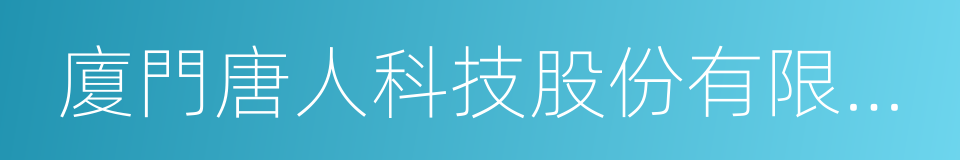 廈門唐人科技股份有限...